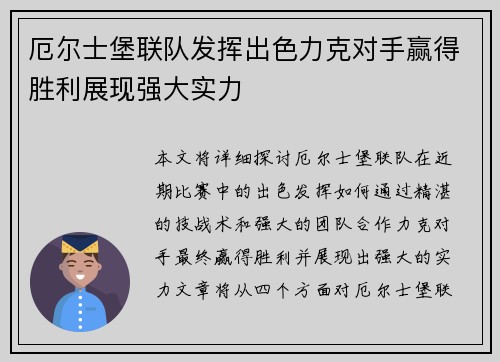 厄尔士堡联队发挥出色力克对手赢得胜利展现强大实力

本文将详细探讨厄尔士堡联队在近期比赛中的出色发挥如何通过精湛的技战术和强大的团队合作力克对手最终赢得胜利并展现出强大的实力文章将从四个方面对厄尔士堡联